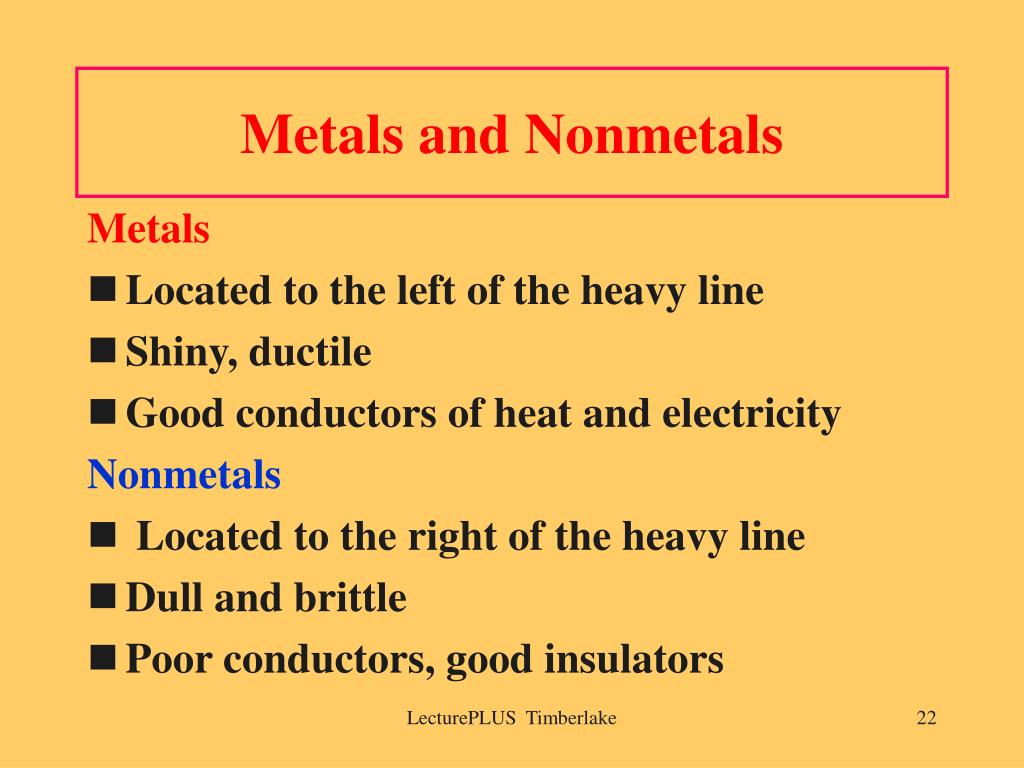 Metals and Nonmetals

Metals

■ Located to the left of the heavy line

■ Shiny, ductile

■ Good conductors of heat and electricity

Nonmetals

■ Located to the right of the heavy line

■ Dull and brittle

■ Poor conductors, good insulators

LecturePLUS Timberlake

22